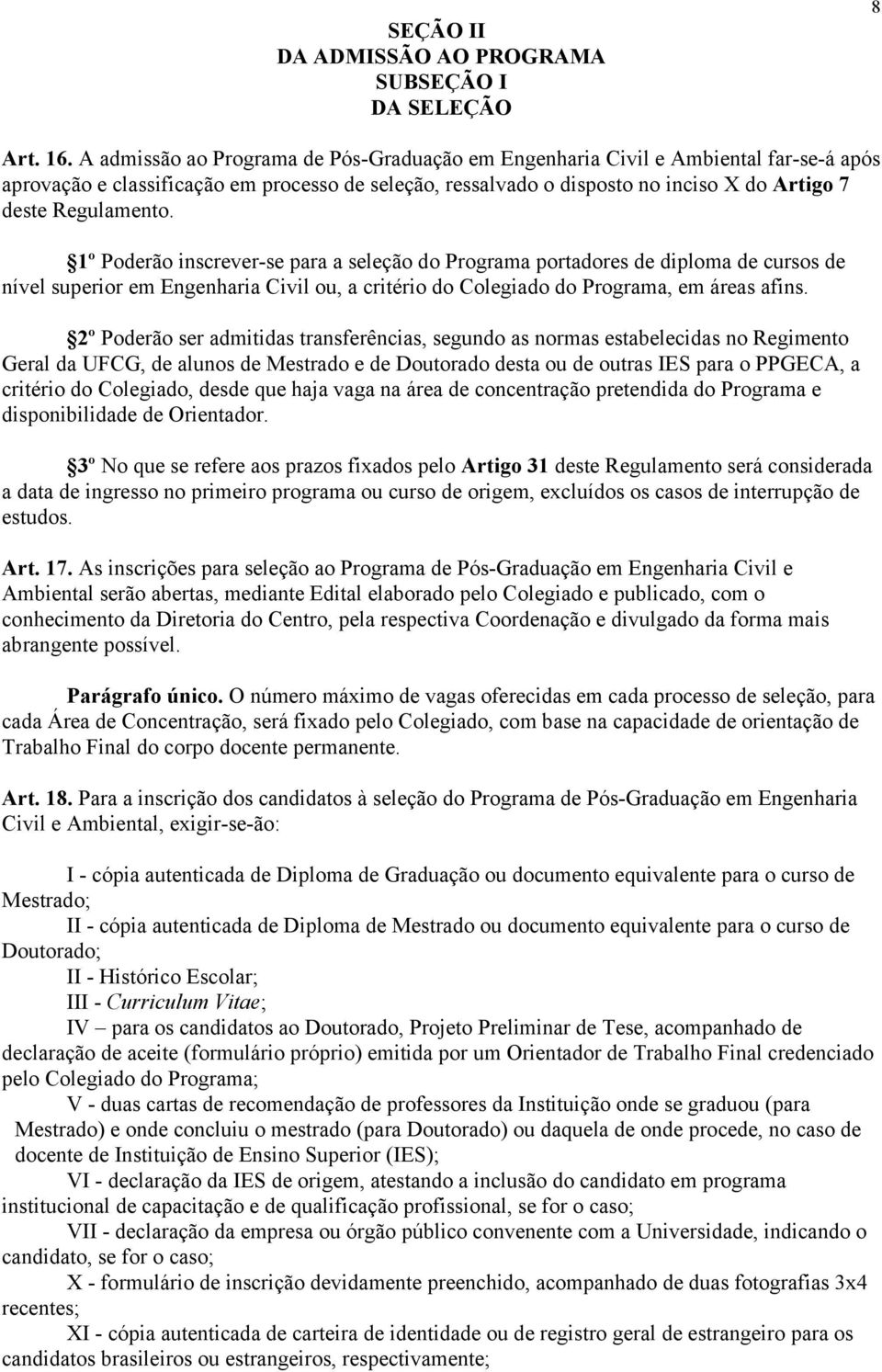 8

SEÇÃO II
DA ADMISSÃO AO PROGRAMA
SUBSEÇÃO I
DA SELEÇÃO

Art. 16. A admissão ao Programa de Pós-Graduação em Engenharia Civil e Ambiental far-se-á após aprovação e classificação em processo de seleção, ressalvado o disposto no inciso X do Artigo 7 deste Regulamento.

§1º Poderão inscrever-se para a seleção do Programa portadores de diploma de cursos de nível superior em Engenharia Civil ou, a critério do Colegiado do Programa, em áreas afins.

§2º Poderão ser admitidas transferências, segundo as normas estabelecidas no Regimento Geral da UFCG, de alunos de Mestrado e de Doutorado desta ou de outras IES para o PPGECA, a critério do Colegiado, desde que haja vaga na área de concentração pretendida do Programa e disponibilidade de Orientador.

§3º No que se refere aos prazos fixados pelo Artigo 31 deste Regulamento será considerada a data de ingresso no primeiro programa ou curso de origem, excluídos os casos de interrupção de estudos.

Art. 17. As inscrições para seleção ao Programa de Pós-Graduação em Engenharia Civil e Ambiental serão abertas, mediante Edital elaborado pelo Colegiado e publicado, com o conhecimento da Diretoria do Centro, pela respectiva Coordenação e divulgado da forma mais abrangente possível.

Parágrafo único. O número máximo de vagas oferecidas em cada processo de seleção, para cada Área de Concentração, será fixado pelo Colegiado, com base na capacidade de orientação de Trabalho Final do corpo docente permanente.

Art. 18. Para a inscrição dos candidatos à seleção do Programa de Pós-Graduação em Engenharia Civil e Ambiental, exigir-se-ão:

I - cópia autenticada de Diploma de Graduação ou documento equivalente para o curso de Mestrado;
II - cópia autenticada de Diploma de Mestrado ou documento equivalente para o curso de Doutorado;
II - Histórico Escolar;
III - Curriculum Vitae;
IV – para os candidatos ao Doutorado, Projeto Preliminar de Tese, acompanhado de declaração de aceite (formulário próprio) emitida por um Orientador de Trabalho Final credenciado pelo Colegiado do Programa;
V - duas cartas de recomendação de professores da Instituição onde se graduou (para Mestrado) e onde concluiu o mestrado (para Doutorado) ou daquela de onde procede, no caso de docente de Instituição de Ensino Superior (IES);
VI - declaração da IES de origem, atestando a inclusão do candidato em programa institucional de capacitação e de qualificação profissional, se for o caso;
VII - declaração da empresa ou órgão público convenente com a Universidade, indicando o candidato, se for o caso;
X - formulário de inscrição devidamente preenchido, acompanhado de duas fotografias 3x4 recentes;
XI - cópia autenticada de carteira de identidade ou de registro geral de estrangeiro para os candidatos brasileiros ou estrangeiros, respectivamente;